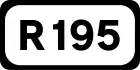 R195